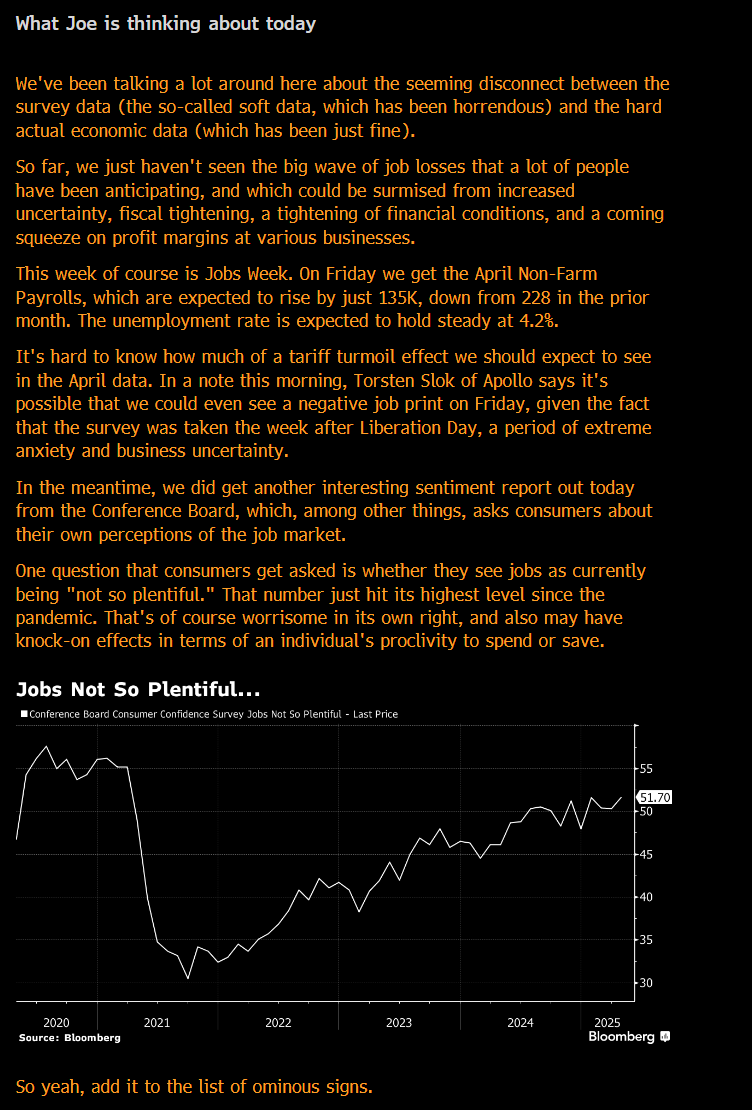 What Joe is thinking about today

We've been talking a lot around here about the seeming disconnect between the survey data (the so-called soft data, which has been horrendous) and the hard actual economic data (which has been just fine).

So far, we just haven't seen the big wave of job losses that a lot of people have been anticipating, and which could be surmised from increased uncertainty, fiscal tightening, a tightening of financial conditions, and a coming squeeze on profit margins at various businesses.

This week of course is Jobs Week. On Friday we get the April Non-Farm Payrolls, which are expected to rise by just 135K, down from 228 in the prior month. The unemployment rate is expected to hold steady at 4.2%.

It's hard to know how much of a tariff turmoil effect we should expect to see in the April data. In a note this morning, Torsten Slok of Apollo says it's possible that we could even see a negative job print on Friday, given the fact that the survey was taken the week after Liberation Day, a period of extreme anxiety and business uncertainty.

In the meantime, we did get another interesting sentiment report out today from the Conference Board, which, among other things, asks consumers about their own perceptions of the job market.

One question that consumers get asked is whether they see jobs as currently being "not so plentiful." That number just hit its highest level since the pandemic. That's of course worrisome in its own right, and also may have knock-on effects in terms of an individual's proclivity to spend or save.

Jobs Not So Plentiful...

Conference Board Consumer Confidence Survey Jobs Not So Plentiful - Last Price

55
51.70
50
45
40
35
30

2020 2021 2022 2023 2024 2025

Source: Bloomberg

Bloomberg

So yeah, add it to the list of ominous signs.